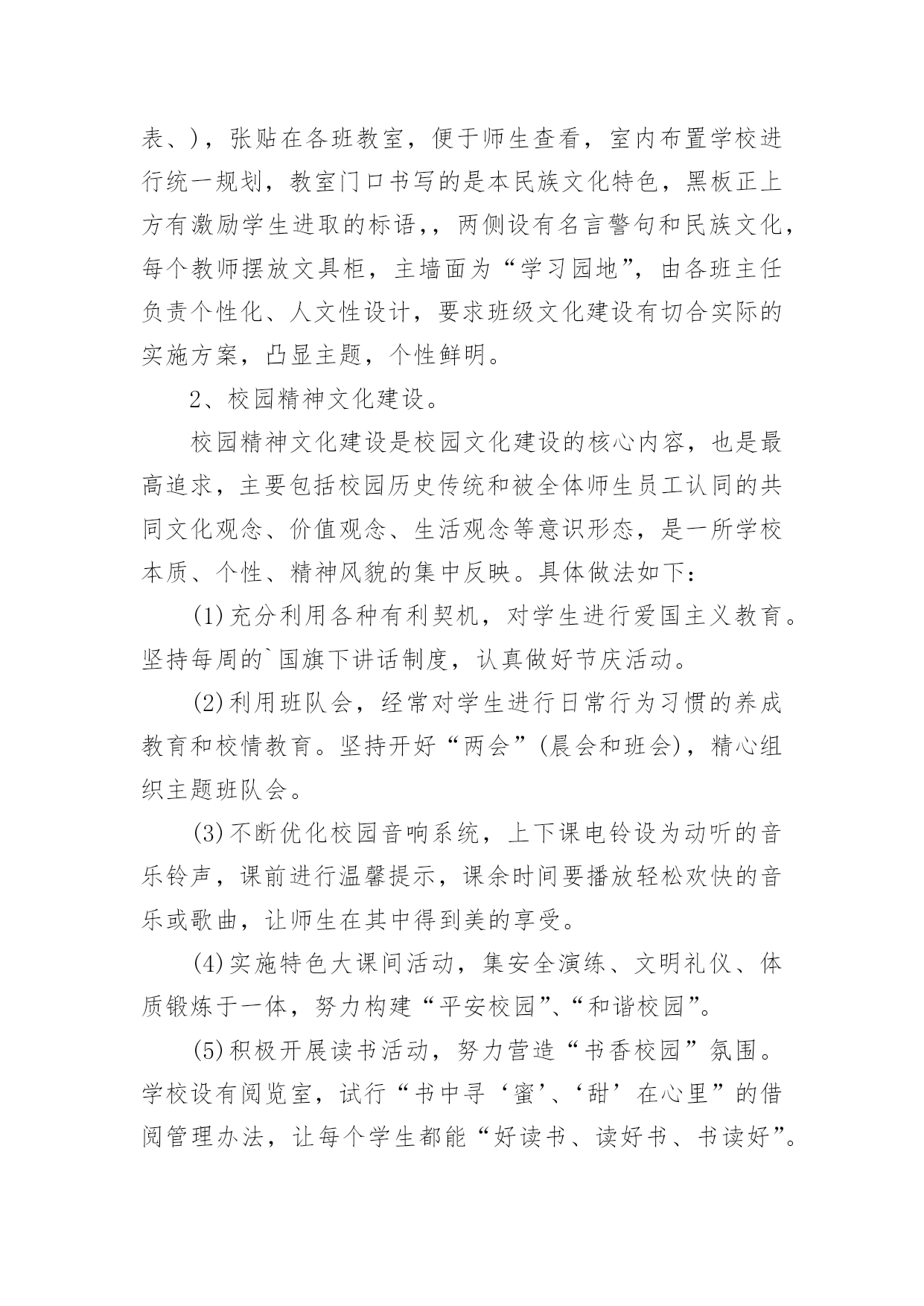 表、)，张贴在各班教室，便于师生查看，室内布置学校进行统一规划，教室门口书写的是本民族文化特色，黑板正上方有激励学生进取的标语，，两侧设有名言警句和民族文化，每个教师摆放文具柜，主墙面为“学习园地”，由各班主任负责个性化、人文性设计，要求班级文化建设有切合实际的实施方案，凸显主题，个性鲜明。

2、校园精神文化建设。

校园精神文化建设是校园文化建设的核心内容，也是最高追求，主要包括校园历史传统和被全体师生员工认同的共同文化观念、价值观念、生活观念等意识形态，是一所学校本质、个性、精神风貌的集中反映。具体做法如下：

(1)充分利用各种有利契机，对学生进行爱国主义教育。坚持每周的`国旗下讲话制度，认真做好节庆活动。

(2)利用班队会，经常对学生进行日常行为习惯的养成教育和校情教育。坚持开好“两会”(晨会和班会)，精心组织主题班队会。

(3)不断优化校园音响系统，上下课电铃设为动听的音乐铃声，课前进行温馨提示，课余时间要播放轻松欢快的音乐或歌曲，让师生在其中得到美的享受。

(4)实施特色大课间活动，集安全演练、文明礼仪、体质锻炼于一体，努力构建“平安校园”、“和谐校园”。

(5)积极开展读书活动，努力营造“书香校园”氛围。学校设有阅览室，试行“书中寻‘蜜’、‘甜’在心里”的借阅管理办法，让每个学生都能“好读书、读好书、书读好”。